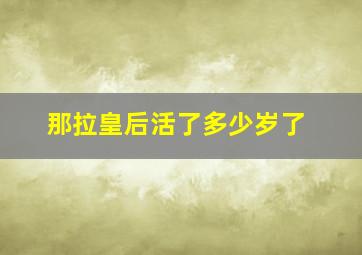 那拉皇后活了多少岁了